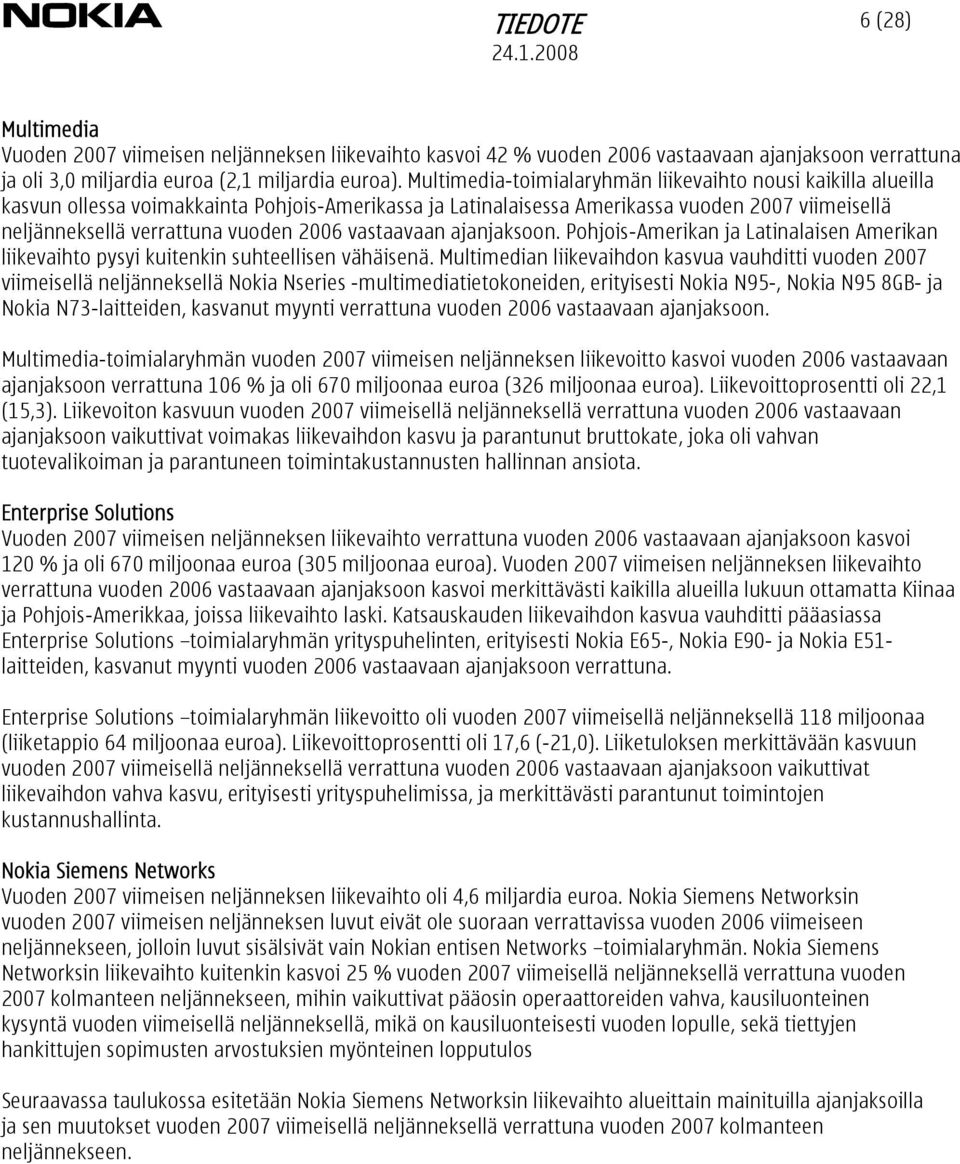 NOKIA

TIEDOTE
24.1.2008

6 (28)

Multimedia
Vuoden 2007 viimeisen neljänneksen liikevaihto kasvoi 42 % vuoden 2006 vastaavaan ajanjaksoon verrattuna ja oli 3,0 miljardia euroa (2,1 miljardia euroa). Multimedia-toimialaryhmän liikevaihto nousi kaikilla alueilla kasvun ollessa voimakkainta Pohjois-Amerikassa ja Latinalaisessa Amerikassa vuoden 2007 viimeisellä neljänneksellä verrattuna vuoden 2006 vastaavaan ajanjaksoon. Pohjois-Amerikan ja Latinalaisen Amerikan liikevaihto pysyi kuitenkin suhteellisen vähäisenä. Multimedian liikevaihdon kasvua vauhditti vuoden 2007 viimeisellä neljänneksellä Nokia Nseries -multimediatietokoneiden, erityisesti Nokia N95-, Nokia N95 8GB- ja Nokia N73-laitteiden, kasvanut myynti verrattuna vuoden 2006 vastaavaan ajanjaksoon.

Multimedia-toimialaryhmän vuoden 2007 viimeisen neljänneksen liikevoitto kasvoi vuoden 2006 vastaavaan ajanjaksoon verrattuna 106 % ja oli 670 miljoonaa euroa (326 miljoonaa euroa). Liikevoittoprosentti oli 22,1 (15,3). Liikevoiton kasvuun vuoden 2007 viimeisellä neljänneksellä verrattuna vuoden 2006 vastaavaan ajanjaksoon vaikuttivat voimakas liikevaihdon kasvu ja parantunut bruttokate, joka oli vahvan tuotevalikoiman ja parantuneen toimintakustannusten hallinnan ansiota.

Enterprise Solutions
Vuoden 2007 viimeisen neljänneksen liikevaihto verrattuna vuoden 2006 vastaavaan ajanjaksoon kasvoi 120 % ja oli 670 miljoonaa euroa (305 miljoonaa euroa). Vuoden 2007 viimeisen neljänneksen liikevaihto verrattuna vuoden 2006 vastaavaan ajanjaksoon kasvoi merkittävästi kaikilla alueilla lukuun ottamatta Kiinaa ja Pohjois-Amerikkaa, joissa liikevaihto laski. Katsauskauden liikevaihdon kasvua vauhditti pääasiassa Enterprise Solutions –toimialaryhmän yrityspuhelinten, erityisesti Nokia E65-, Nokia E90- ja Nokia E51-laitteiden, kasvanut myynti vuoden 2006 vastaavaan ajanjaksoon verrattuna.

Enterprise Solutions –toimialaryhmän liikevoitto oli vuoden 2007 viimeisellä neljänneksellä 118 miljoonaa (liiketappio 64 miljoonaa euroa). Liikevoittoprosentti oli 17,6 (-21,0). Liiketuloksen merkittävään kasvuun vuoden 2007 viimeisellä neljänneksellä verrattuna vuoden 2006 vastaavaan ajanjaksoon vaikuttivat liikevaihdon vahva kasvu, erityisesti yrityspuhelimissa, ja merkittävästi parantunut toimintojen kustannushallinta.

Nokia Siemens Networks
Vuoden 2007 viimeisen neljänneksen liikevaihto oli 4,6 miljardia euroa. Nokia Siemens Networksin vuoden 2007 viimeisen neljänneksen luvut eivät ole suoraan verrattavissa vuoden 2006 viimeiseen neljännekseen, jolloin luvut sisälsivät vain Nokian entisen Networks –toimialaryhmän. Nokia Siemens Networksin liikevaihto kuitenkin kasvoi 25 % vuoden 2007 viimeisellä neljänneksellä verrattuna vuoden 2007 kolmanteen neljännekseen, mihin vaikuttivat pääosin operaattoreiden vahva, kausiluonteinen kysyntä vuoden viimeisellä neljänneksellä, mikä on kausiluonteisesti vuoden lopulle, sekä tiettyjen hankittujen sopimusten arvostuksien myönteinen lopputulos

Seuraavassa taulukossa esitetään Nokia Siemens Networksin liikevaihto alueittain mainituilla ajanjaksoilla ja sen muutokset vuoden 2007 viimeisellä neljänneksellä verrattuna vuoden 2007 kolmanteen neljännekseen.